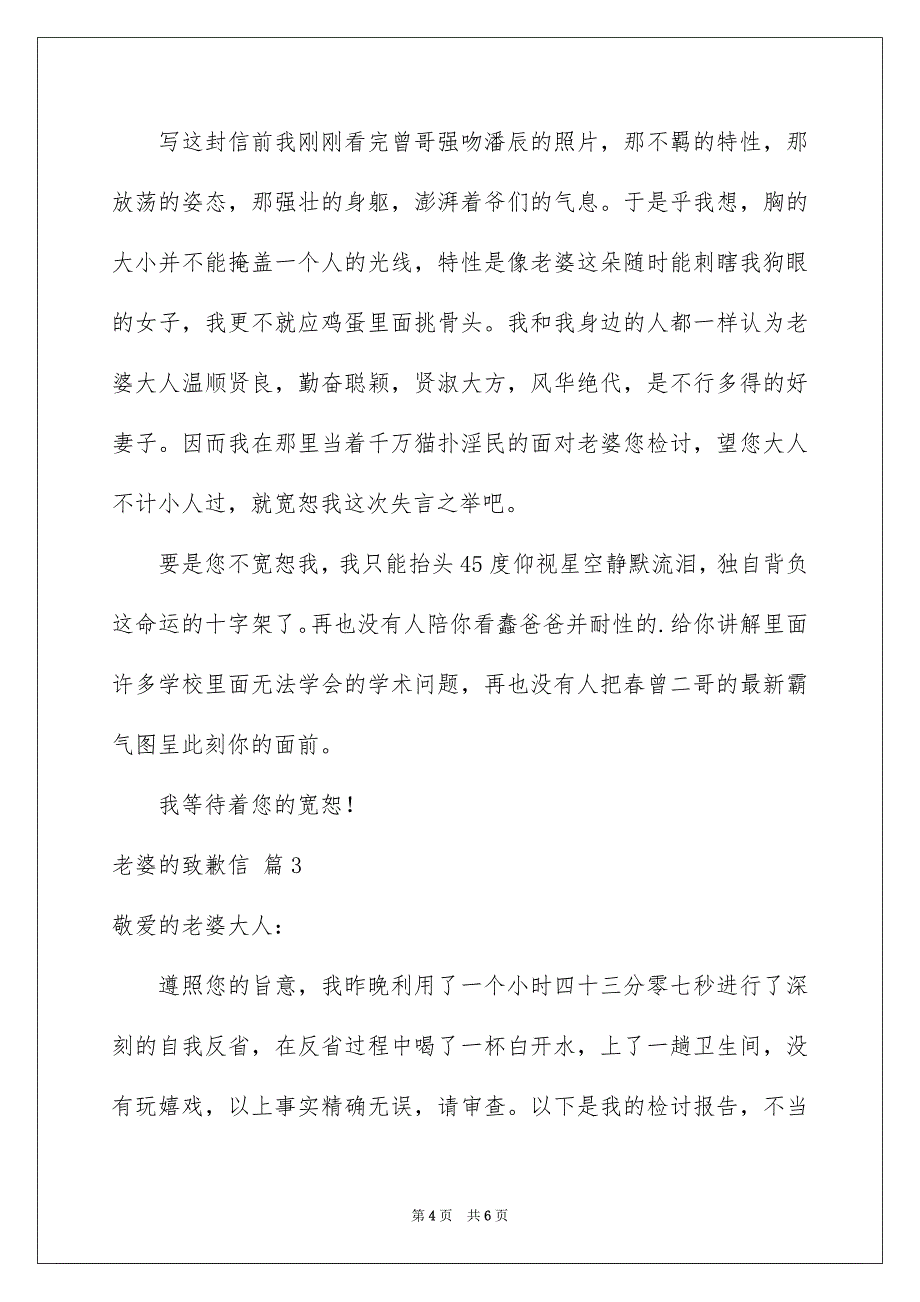 写这封信前我刚刚看完曾哥强吻潘辰的照片，那不羁的特性，那放荡的姿态，那强壮的身躯，澎湃着爷们的气息。于是乎我想，胸的大小并不能掩盖一个人的光线，特性是像老婆这朵随时能刺瞎我狗眼的女子，我更不就应鸡蛋里面挑骨头。我和我身边的人都一样认为老婆大人温顺贤良，勤奋聪颖，贤淑大方，风华绝代，是不行多得的好妻子。因而我在那里当着千万猫扑淫民的面对老婆您检讨，望您大人不计小人过，就宽恕我这次失言之举吧。

要是您不宽恕我，我只能抬头45度仰视星空静默流泪，独自背负这命运的十字架了。再也没有人陪你看蠢爸爸并耐性的.给你讲解里面许多学校里面无法学会的学术问题，再也没有人把春曾二哥的最新霸气图呈此刻你的面前。

我等待着您的宽恕！

老婆的致歉信 篇3

敬爱的老婆大人：

遵照您的旨意，我昨晚利用了一个小时四十三分零七秒进行了深刻的自我反省，在反省过程中喝了一杯白开水，上了一趟卫生间，没有玩嬉戏，以上事实精确无误，请审查。以下是我的检讨报告，不当

第4页 共6页